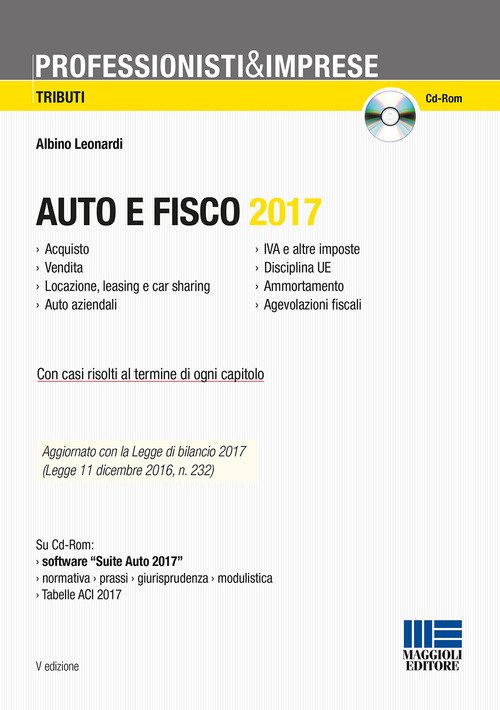 PROFESSIONISTI&IMPRESE

TRIBUTI

Cd-Rom

Albino Leonardi

AUTO E FISCO 2017

› Acquisto
› Vendita
› Locazione, leasing e car sharing
› Auto aziendali

› IVA e altre imposte
› Disciplina UE
› Ammortamento
› Agevolazioni fiscali

Con casi risolti al termine di ogni capitolo

Aggiornato con la Legge di bilancio 2017
(Legge 11 dicembre 2016, n. 232)

Su Cd-Rom:
› software "Suite Auto 2017"
› normativa › prassi › giurisprudenza › modulistica
› Tabelle ACI 2017

V edizione

MAGGIOLI
EDITORE